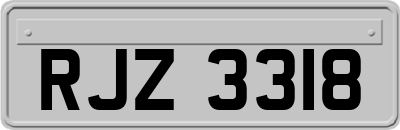 RJZ 3318